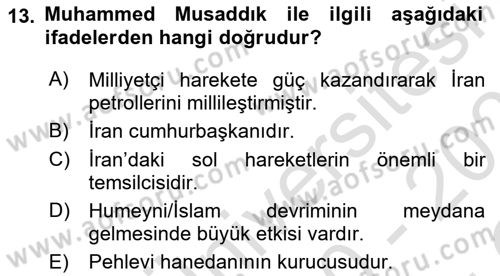 13. Muhammed Musaddık ile ilgili aşağıdaki ifadelerden hangi doğrudur?

A) Milliyetçi harekete güç kazandırarak İran petrollerini millileştirmiştir.

B) İran cumhurbaşkanıdır.

C) İran'daki sol hareketlerin önemli bir temsilcisidir.

D) Humeyni/İslam devriminin meydana gelmesinde büyük etkisi vardır.

E) Pehlevi hanedanının kurucusudur.

www.aofsoru.com